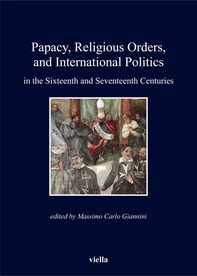 Papacy, Religious Orders, and International Politics

in the Sixteenth and Seventeenth Centuries

edited by Massimo Carlo Giannini

viella